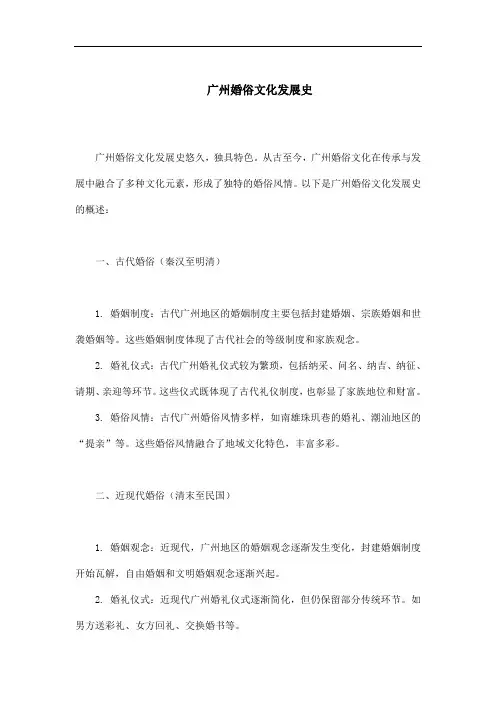 广州婚俗文化发展史

广州婚俗文化发展史悠久，独具特色。从古至今，广州婚俗文化在传承与发展中融合了多种文化元素，形成了独特的婚俗风情。以下是广州婚俗文化发展史的概述：

一、古代婚俗（秦汉至明清）

1. 婚姻制度：古代广州地区的婚姻制度主要包括封建婚姻、宗族婚姻和世袭婚姻等。这些婚姻制度体现了古代社会的等级制度和家族观念。

2. 婚礼仪式：古代广州婚礼仪式较为繁琐，包括纳采、问名、纳吉、纳征、请期、亲迎等环节。这些仪式既体现了古代礼仪制度，也彰显了家族地位和财富。

3. 婚俗风情：古代广州婚俗风情多样，如南雄珠玑巷的婚礼、潮汕地区的“提亲”等。这些婚俗风情融合了地域文化特色，丰富多彩。

二、近现代婚俗（清末至民国）

1. 婚姻观念：近现代，广州地区的婚姻观念逐渐发生变化，封建婚姻制度开始瓦解，自由婚姻和文明婚姻观念逐渐兴起。

2. 婚礼仪式：近现代广州婚礼仪式逐渐简化，但仍保留部分传统环节。如男方送彩礼、女方回礼、交换婚书等。